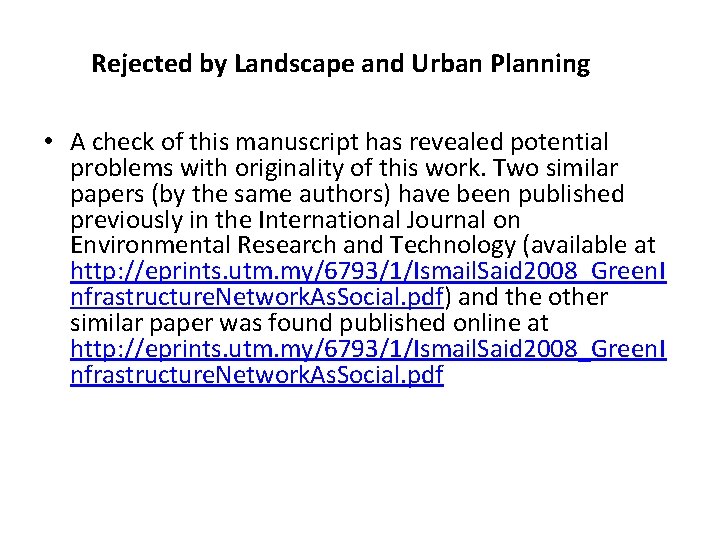 Rejected by Landscape and Urban Planning

• A check of this manuscript has revealed potential problems with originality of this work. Two similar papers (by the same authors) have been published previously in the International Journal on Environmental Research and Technology (available at http://eprints.utm.my/6793/1/IsmailSaid2008_GreenInfrastructureNetworkAsSocial.pdf) and the other similar paper was found published online at http://eprints.utm.my/6793/1/IsmailSaid2008_GreenInfrastructureNetworkAsSocial.pdf